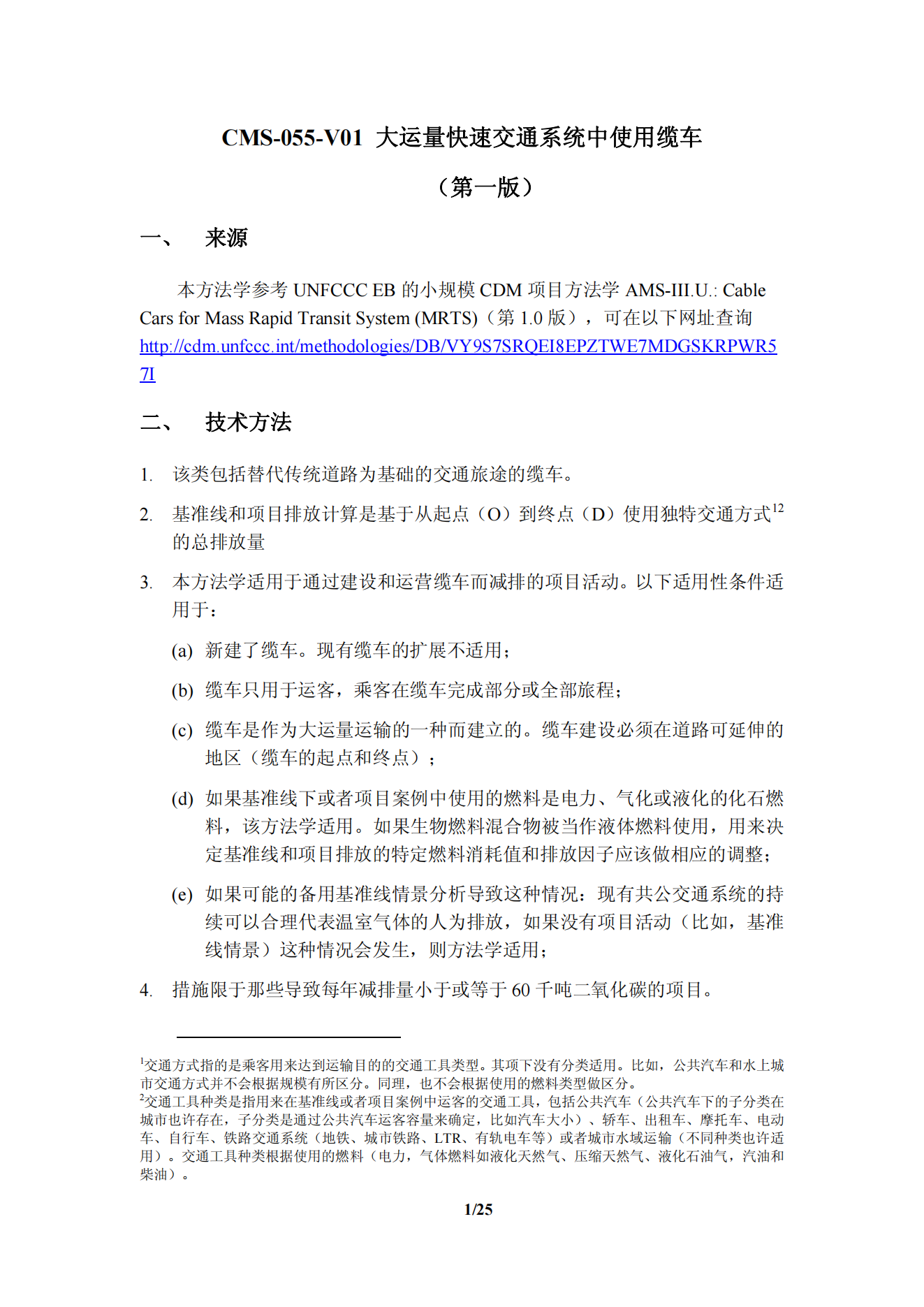 CMS-055-V01 大运量快速交通系统中使用缆车

（第一版）

一、 来源

本方法学参考 UNFCCC EB 的小规模 CDM 项目方法学 AMS-III.U.: Cable Cars for Mass Rapid Transit System (MRTS)（第 1.0 版），可在以下网址查询 http://cdm.unfccc.int/methodologies/DB/VY9S7SRQEI8EPZTWE7MDGSKRPWR57I

二、 技术方法

1. 该类包括替代传统道路为基础的交通旅途的缆车。

2. 基准线和项目排放计算是基于从起点（O）到终点（D）使用独特交通方式$^{12}$的总排放量

3. 本方法学适用于通过建设和运营缆车而减排的项目活动。以下适用性条件适用于：

(a) 新建了缆车。现有缆车的扩展不适用；

(b) 缆车只用于运客，乘客在缆车完成部分或全部旅程；

(c) 缆车是作为大运量运输的一种而建立的。缆车建设必须在道路可延伸的地区（缆车的起点和终点）；

(d) 如果基准线下或者项目案例中使用的燃料是电力、气化或液化的化石燃料，该方法学适用。如果生物燃料混合物被当作液体燃料使用，用来决定基准线和项目排放的特定燃料消耗值和排放因子应该做相应的调整；

(e) 如果可能的备用基准线情景分析导致这种情况：现有共公交通系统的持续可以合理代表温室气体的人为排放，如果没有项目活动（比如，基准线情景）这种情况会发生，则方法学适用；

4. 措施限于那些导致每年减排量小于或等于 60 千吨二氧化碳的项目。

$^1$交通方式指的是乘客用来达到运输目的的交通工具类型。其项下没有分类适用。比如，公共汽车和水上城市交通方式并不会根据规模有所区分。同理，也不会根据使用的燃料类型做区分。
$^2$交通工具种类是指用来在基准线或者项目案例中运客的交通工具，包括公共汽车（公共汽车下的子分类在城市也许存在，子分类是通过公共汽车运客容量来确定，比如汽车大小）、轿车、出租车、摩托车、电动车、自行车、铁路交通系统（地铁、城市铁路、LTR、有轨电车等）或者城市水域运输（不同种类也许适用）。交通工具种类根据使用的燃料（电力，气体燃料如液化天然气、压缩天然气、液化石油气，汽油和柴油）。

1/25